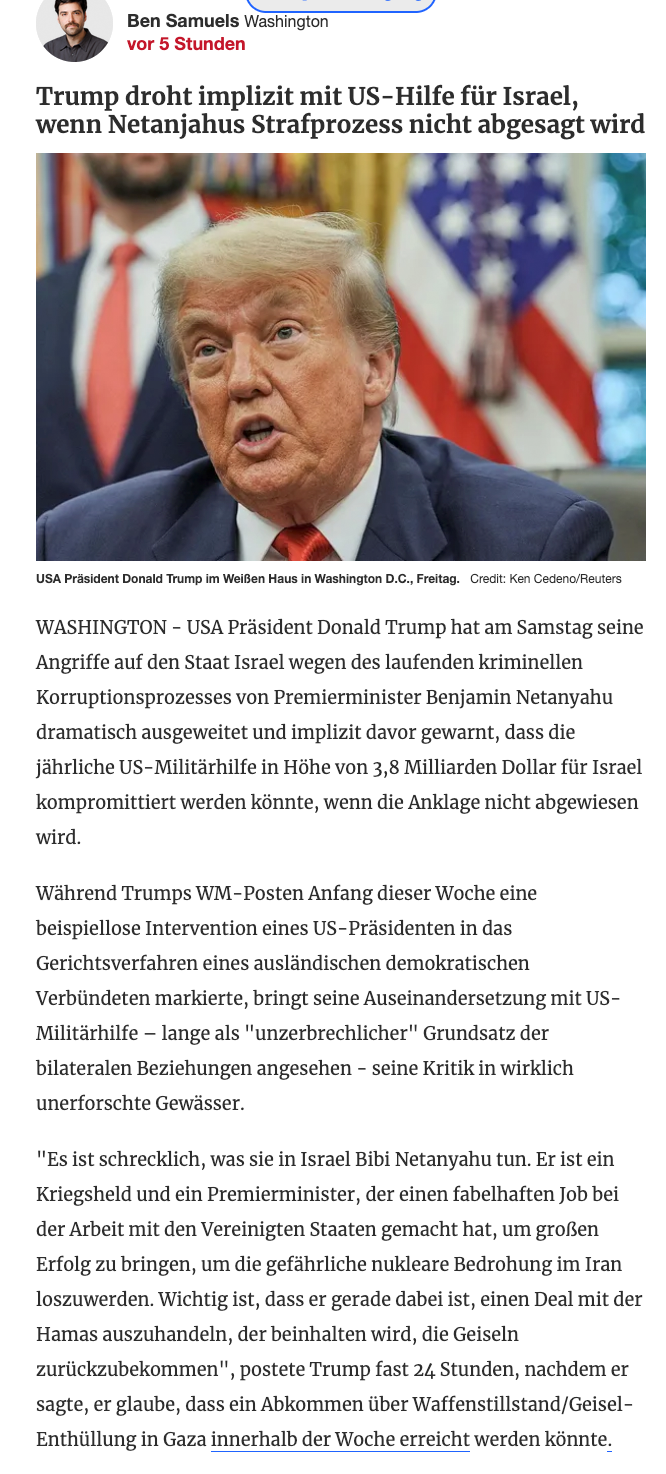 Ben Samuels Washington
vor 5 Stunden

Trump droht implizit mit US-Hilfe für Israel, wenn Netanjahus Strafprozess nicht abgesagt wird

USA Präsident Donald Trump im Weißen Haus in Washington D.C., Freitag. Credit: Ken Cedeno/Reuters

WASHINGTON - USA Präsident Donald Trump hat am Samstag seine Angriffe auf den Staat Israel wegen des laufenden kriminellen Korruptionsprozesses von Premierminister Benjamin Netanyahu dramatisch ausgeweitet und implizit davor gewarnt, dass die jährliche US-Militärhilfe in Höhe von 3,8 Milliarden Dollar für Israel kompromittiert werden könnte, wenn die Anklage nicht abgewiesen wird.

Während Trumps WM-Posten Anfang dieser Woche eine beispiellose Intervention eines US-Präsidenten in das Gerichtsverfahren eines ausländischen demokratischen Verbündeten markierte, bringt seine Auseinandersetzung mit US-Militärhilfe – lange als "unzerbrechlicher" Grundsatz der bilateralen Beziehungen angesehen - seine Kritik in wirklich unerforschte Gewässer.

"Es ist schrecklich, was sie in Israel Bibi Netanyahu tun. Er ist ein Kriegsheld und ein Premierminister, der einen fabelhaften Job bei der Arbeit mit den Vereinigten Staaten gemacht hat, um großen Erfolg zu bringen, um die gefährliche nukleare Bedrohung im Iran loszuwerden. Wichtig ist, dass er gerade dabei ist, einen Deal mit der Hamas auszuhandeln, der beinhalten wird, die Geiseln zurückzubekommen", postete Trump fast 24 Stunden, nachdem er sagte, er glaube, dass ein Abkommen über Waffenstillstand/Geisel-Enthüllung in Gaza innerhalb der Woche erreicht werden könnte.